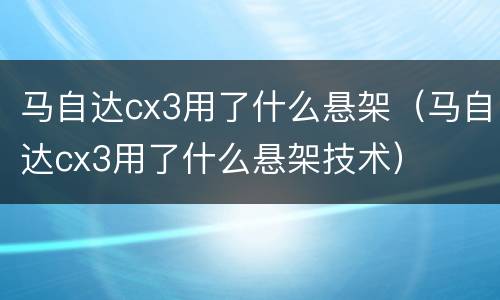 马自达cx3用了什么悬架（马自达cx3用了什么悬架技术）